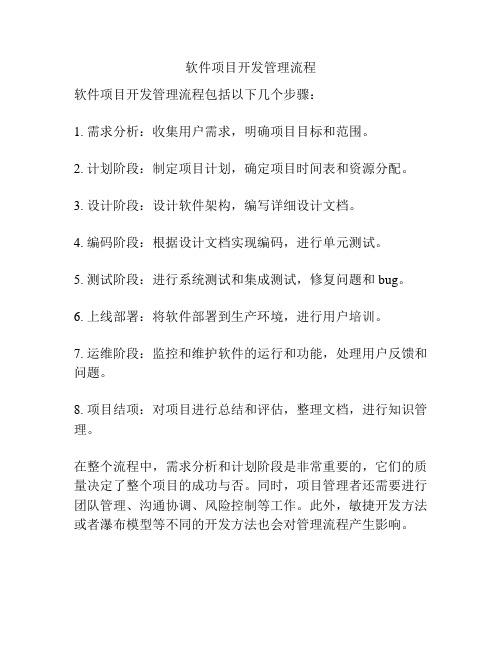 软件项目开发管理流程

软件项目开发管理流程包括以下几个步骤：

1. 需求分析：收集用户需求，明确项目目标和范围。

2. 计划阶段：制定项目计划，确定项目时间表和资源分配。

3. 设计阶段：设计软件架构，编写详细设计文档。

4. 编码阶段：根据设计文档实现编码，进行单元测试。

5. 测试阶段：进行系统测试和集成测试，修复问题和 bug。

6. 上线部署：将软件部署到生产环境，进行用户培训。

7. 运维阶段：监控和维护软件的运行和功能，处理用户反馈和问题。

8. 项目结项：对项目进行总结和评估，整理文档，进行知识管理。

在整个流程中，需求分析和计划阶段是非常重要的，它们的质量决定了整个项目的成功与否。同时，项目管理者还需要进行团队管理、沟通协调、风险控制等工作。此外，敏捷开发方法或者瀑布模型等不同的开发方法也会对管理流程产生影响。